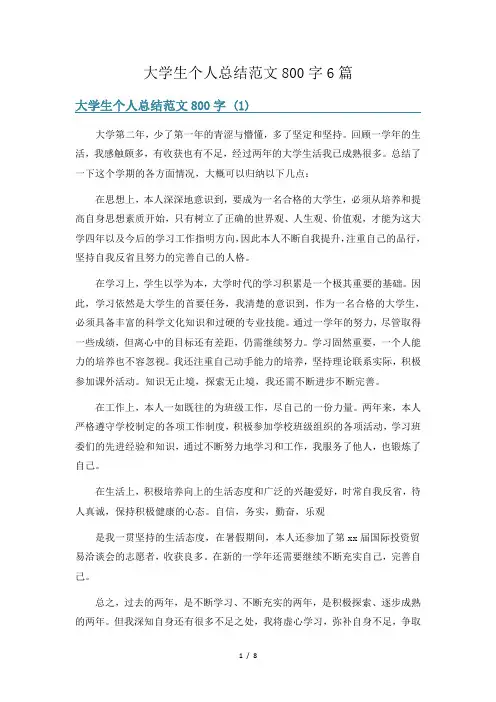 大学生个人总结范文800字6篇

大学生个人总结范文800字（1）

大学第二年，少了第一年的青涩与懵懂，多了坚定和坚持。回顾一学年的生活，我感触颇多，有收获也有不足，经过两年的大学生活我已成熟很多。总结了一下这个学期的各方面情况，大概可以归纳以下几点：

在思想上，本人深深地意识到，要成为一名合格的大学生，必须从培养和提高自身思想素质开始，只有树立了正确的世界观、人生观、价值观，才能为这大学四年以及今后的学习工作指明方向，因此本人不断自我提升，注重自己的品行，坚持自我反省且努力的完善自己的人格。

在学习上，学生以学为本，大学时代的学习积累是一个极其重要的基础。因此，学习依然是大学生的首要任务，我清楚的意识到，作为一名合格的大学生，必须具备丰富的科学文化知识和过硬的专业技能。通过一学年的努力，尽管取得一些成绩，但离心中的目标还有差距，仍需继续努力。学习固然重要，一个人能力的培养也不容忽视。我还注重自己动手能力的培养，坚持理论联系实际，积极参加课外活动。知识无止境，探索无止境，我还需不断进步不断完善。

在工作上，本人一如既往的为班级工作，尽自己的一份力量。两年来，本人严格遵守学校制定的各项工作制度，积极参加学校班级组织的各项活动，学习班委们的先进经验和知识，通过不断努力地学习和工作，我服务了他人，也锻炼了自己。

在生活上，积极培养向上的生活态度和广泛的兴趣爱好，时常自我反省，待人真诚，保持积极健康的心态。自信，务实，勤奋，乐观

是我一贯坚持的生活态度，在暑假期间，本人还参加了第xx届国际投资贸易洽谈会的志愿者，收获良多。在新的一学年还需要继续不断充实自己，完善自己。

总之，过去的两年，是不断学习、不断充实的两年，是积极探索、逐步成熟的两年。但我深知自身还有很多不足之处，我将虚心学习，弥补自身不足，争取

1 / 8